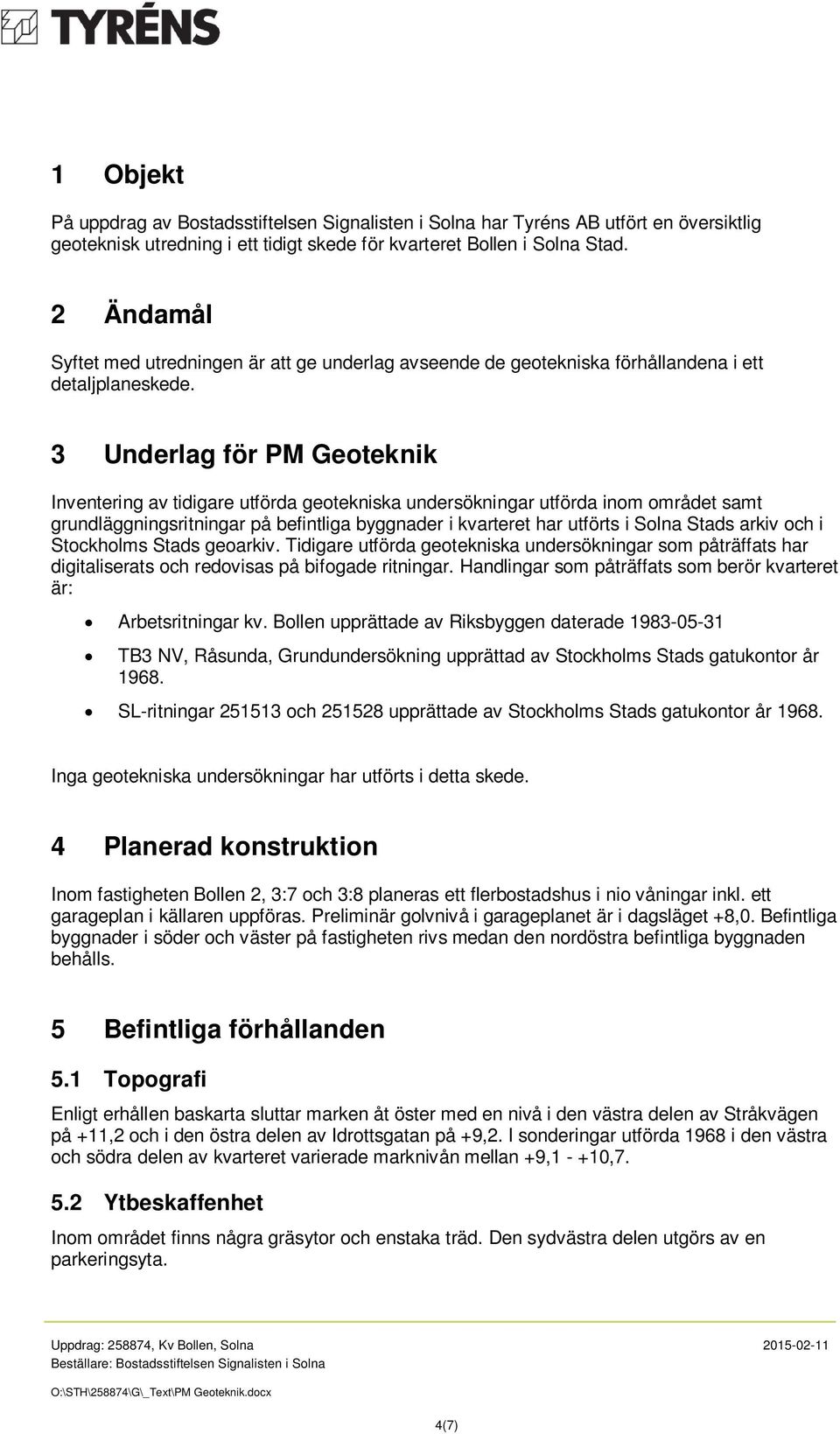 TYRÉNS

1 Objekt

På uppdrag av Bostadsstiftelsen Signalisten i Solna har Tyréns AB utfört en översiktlig geoteknisk utredning i ett tidigt skede för kvarteret Bollen i Solna Stad.

2 Ändamål

Syftet med utredningen är att ge underlag avseende de geotekniska förhållandena i ett detaljplaneskede.

3 Underlag för PM Geoteknik

Inventering av tidigare utförda geotekniska undersökningar utförda inom området samt grundläggningsritningar på befintliga byggnader i kvarteret har utförts i Solna Stads arkiv och i Stockholms Stads geoarkiv. Tidigare utförda geotekniska undersökningar som påträffats har digitaliserats och redovisas på bifogade ritningar. Handlingar som påträffats som berör kvarteret är:

• Arbetsritningar kv. Bollen upprättade av Riksbyggen daterade 1983-05-31
• TB3 NV, Råsunda, Grundundersökning upprättad av Stockholms Stads gatukontor år 1968.
• SL-ritningar 251513 och 251528 upprättade av Stockholms Stads gatukontor år 1968.

Inga geotekniska undersökningar har utförts i detta skede.

4 Planerad konstruktion

Inom fastigheten Bollen 2, 3:7 och 3:8 planeras ett flerbostadshus i nio våningar inkl. ett garageplan i källaren uppföras. Preliminär golvnivå i garageplanet är i dagsläget +8,0. Befintliga byggnader i söder och väster på fastigheten rivs medan den nordöstra befintliga byggnaden behålls.

5 Befintliga förhållanden

5.1 Topografi

Enligt erhållen baskarta sluttar marken åt öster med en nivå i den västra delen av Stråkvägen på +11,2 och i den östra delen av Idrottsgatan på +9,2. I sonderingar utförda 1968 i den västra och södra delen av kvarteret varierade marknivån mellan +9,1 - +10,7.

5.2 Ytbeskaffenhet

Inom området finns några gräsytor och enstaka träd. Den sydvästra delen utgörs av en parkeringsyta.

Uppdrag: 258874, Kv Bollen, Solna 2015-02-11
Beställare: Bostadsstiftelsen Signalisten i Solna

O:\STH\258874\G\_Text\PM Geoteknik.docx

4(7)